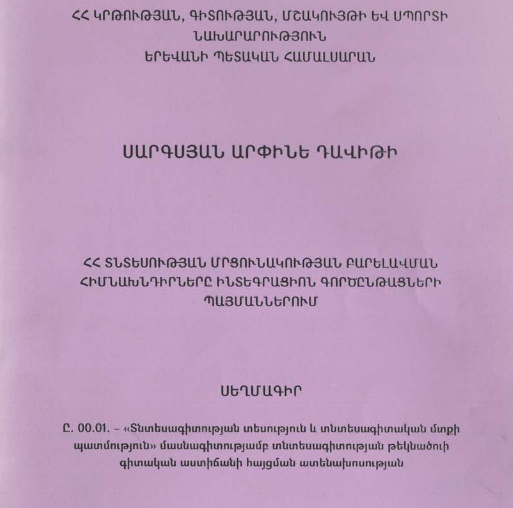 ՀՀ ԿՐԹՈՒԹՅԱՆ, ԳԻՏՈՒԹՅԱՆ, ՄՇԱԿՈՒՅԹԻ ԵՎ ՍՊՈՐՏԻ ՆԱԽԱՐԱՐՈՒԹՅՈՒՆ
ԵՐԵՎԱՆԻ ՊԵՏԱԿԱՆ ՀԱՄԱԼՍԱՐԱՆ

ՍԱՐԳՍՅԱՆ ԱՐՓԻՆԵ ԴԱՎԻԹԻ

ՀՀ ՏՆՏԵՍՈՒԹՅԱՆ ՄՐՑՈՒՆԱԿՈՒԹՅԱՆ ԲԱՐԵԼԱՎՄԱՆ ՀԻՄՆԱԽՆԴԻՐՆԵՐԸ ԻՆՏԵԳՐԱՑԻՈՆ ԳՈՐԾԸՆԹԱՑՆԵՐԻ ՊԱՅՄԱՆՆԵՐՈՒՄ

ՍԵՂՄԱԳԻՐ

Ը. 00.01. – «Տնտեսագիտության տեսություն և տնտեսագիտական մտքի պատմություն» մասնագիտությամբ տնտեսագիտության թեկնածուի գիտական աստիճանի հայցման ատենախոսության